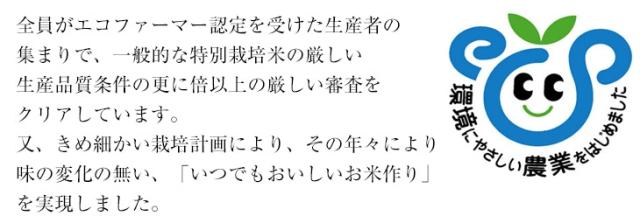 全員がエコファーマー認定を受けた生産者の集まりで、一般的な特別栽培米の厳しい生産品質条件の更に倍以上の厳しい審査をクリアしています。
又、きめ細かい栽培計画により、その年々により味の変化の無い、「いつでもおいしいお米作り」を実現しました。

環境にやさしい農業をはじめました